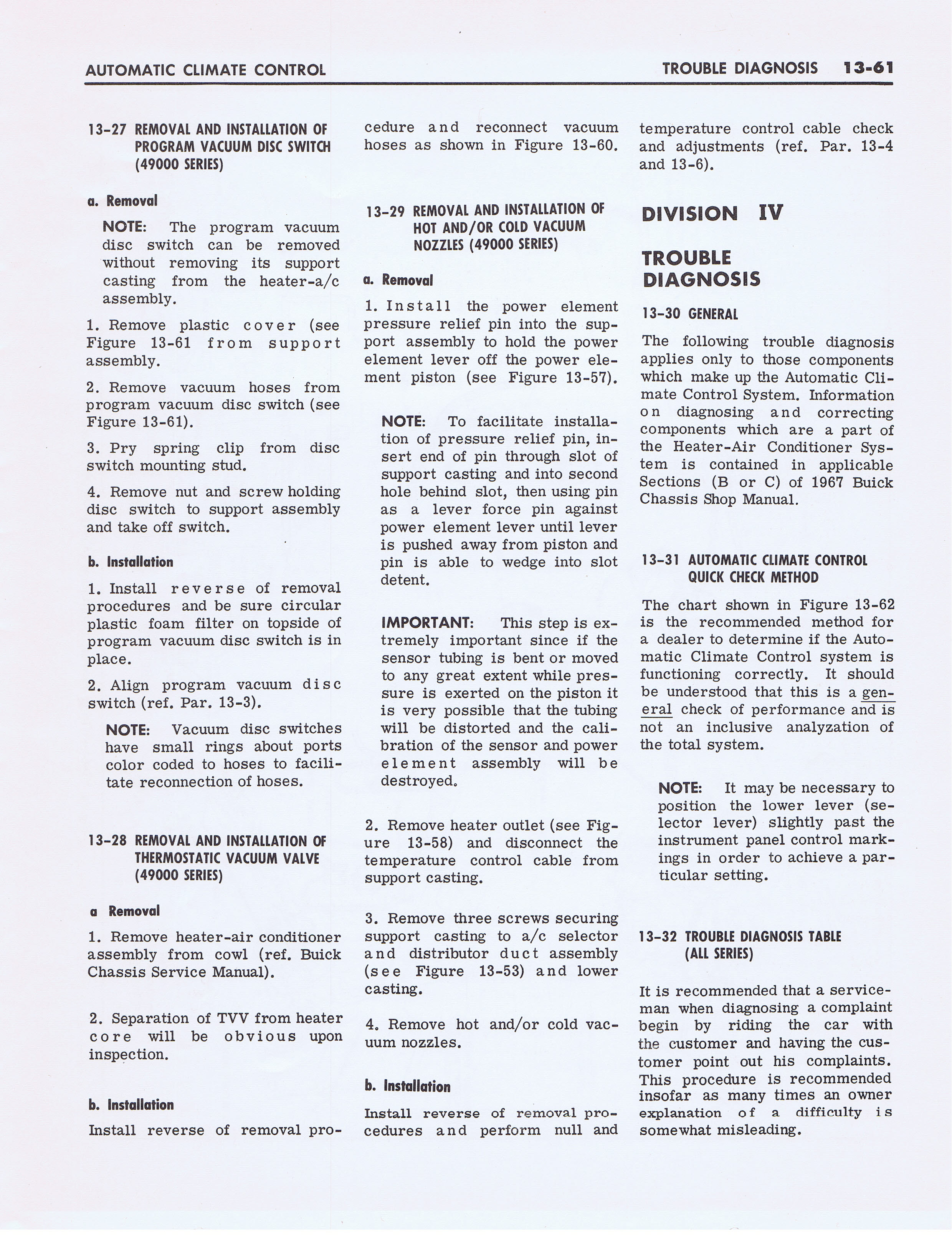 AUTOMATIC CLIMATE CONTROL

TROUBLE DIAGNOSIS 13-61

13-27 REMOVAL AND INSTALLATION OF PROGRAM VACUUM DISC SWITCH (49000 SERIES)

a. Removal

NOTE: The program vacuum disc switch can be removed without removing its support casting from the heater-a/c assembly.

1. Remove plastic cover (see Figure 13-61 from support assembly.

2. Remove vacuum hoses from program vacuum disc switch (see Figure 13-61).

3. Pry spring clip from disc switch mounting stud.

4. Remove nut and screw holding disc switch to support assembly and take off switch.

b. Installation

1. Install reverse of removal procedures and be sure circular plastic foam filter on topside of program vacuum disc switch is in place.

2. Align program vacuum disc switch (ref. Par. 13-3).

NOTE: Vacuum disc switches have small rings about ports color coded to hoses to facilitate reconnection of hoses.

13-28 REMOVAL AND INSTALLATION OF THERMOSTATIC VACUUM VALVE (49000 SERIES)

a Removal

1. Remove heater-air conditioner assembly from cowl (ref. Buick Chassis Service Manual).

2. Separation of TVV from heater core will be obvious upon inspection.

b. Installation

Install reverse of removal procedure and reconnect vacuum hoses as shown in Figure 13-60.

13-29 REMOVAL AND INSTALLATION OF HOT AND/OR COLD VACUUM NOZZLES (49000 SERIES)

a. Removal

1. Install the power element pressure relief pin into the support assembly to hold the power element lever off the power element piston (see Figure 13-57).

NOTE: To facilitate installation of pressure relief pin, insert end of pin through slot of support casting and into second hole behind slot, then using pin as a lever force pin against power element lever until lever is pushed away from piston and pin is able to wedge into slot detent.

IMPORTANT: This step is extremely important since if the sensor tubing is bent or moved to any great extent while pressure is exerted on the piston it is very possible that the tubing will be distorted and the calibration of the sensor and power element assembly will be destroyed.

2. Remove heater outlet (see Figure 13-58) and disconnect the temperature control cable from support casting.

3. Remove three screws securing support casting to a/c selector and distributor duct assembly (see Figure 13-53) and lower casting.

4. Remove hot and/or cold vacuum nozzles.

b. Installation

Install reverse of removal procedures and perform null and temperature control cable check and adjustments (ref. Par. 13-4 and 13-6).

DIVISION IV

TROUBLE DIAGNOSIS

13-30 GENERAL

The following trouble diagnosis applies only to those components which make up the Automatic Climate Control System. Information on diagnosing and correcting components which are a part of the Heater-Air Conditioner System is contained in applicable Sections (B or C) of 1967 Buick Chassis Shop Manual.

13-31 AUTOMATIC CLIMATE CONTROL QUICK CHECK METHOD

The chart shown in Figure 13-62 is the recommended method for a dealer to determine if the Automatic Climate Control system is functioning correctly. It should be understood that this is a general check of performance and is not an inclusive analyzation of the total system.

NOTE: It may be necessary to position the lower lever (selector lever) slightly past the instrument panel control markings in order to achieve a particular setting.

13-32 TROUBLE DIAGNOSIS TABLE (ALL SERIES)

It is recommended that a serviceman when diagnosing a complaint begin by riding the car with the customer and having the customer point out his complaints. This procedure is recommended insofar as many times an owner explanation of a difficulty is somewhat misleading.